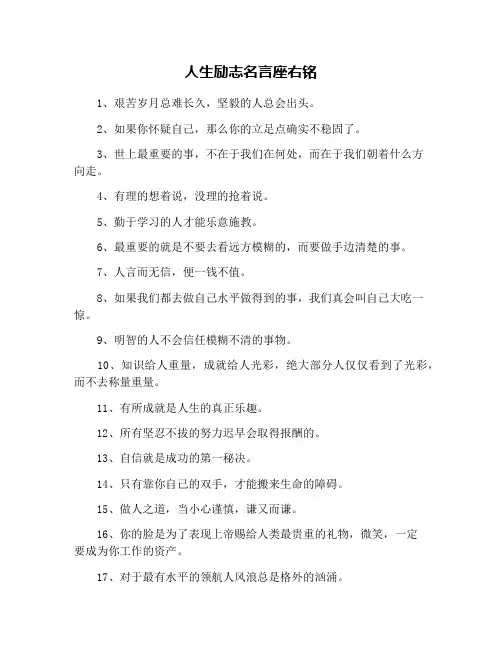 人生励志名言座右铭

1、艰苦岁月总难长久，坚毅的人总会出头。

2、如果你怀疑自己，那么你的立足点确实不稳固了。

3、世上最重要的事，不在于我们在何处，而在于我们朝着什么方向走。

4、有理的想着说，没理的抢着说。

5、勤于学习的人才能乐意施教。

6、最重要的就是不要去看远方模糊的，而要做手边清楚的事。

7、人言而无信，便一钱不值。

8、如果我们都去做自己水平做得到的事，我们真会叫自己大吃一惊。

9、明智的人不会信任模糊不清的事物。

10、知识给人重量，成就给人光彩，绝大部分人仅仅看到了光彩，而不去称量重量。

11、有所成就是人生的真正乐趣。

12、所有坚忍不拔的努力迟早会取得报酬的。

13、自信就是成功的第一秘决。

14、只有靠你自己的双手，才能搬来生命的障碍。

15、做人之道，当小心谨慎，谦又而谦。

16、你的脸是为了表现上帝赐给人类最贵重的礼物，微笑，一定要成为你工作的资产。

17、对于最有水平的领航人风浪总是格外的汹涌。